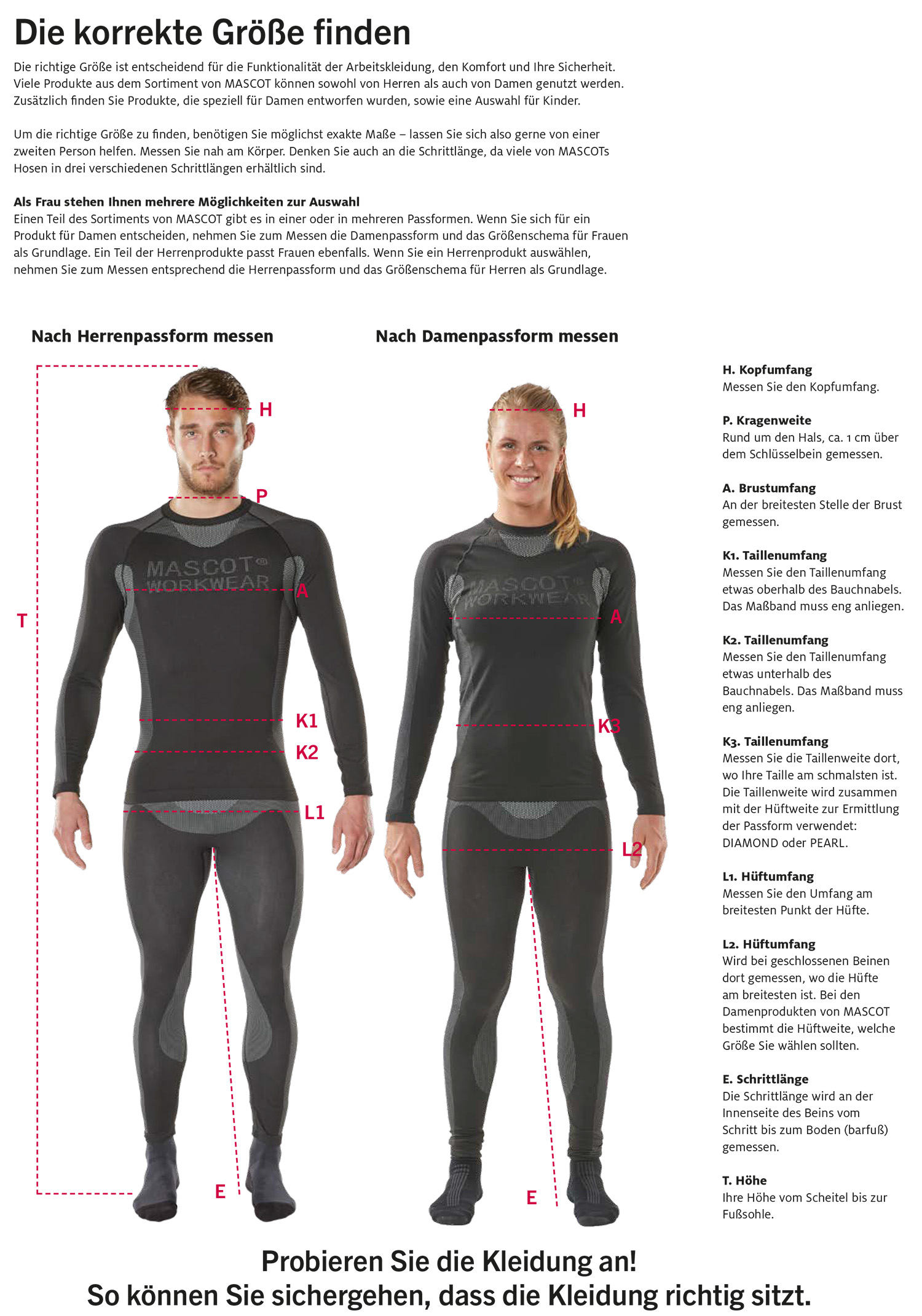 Die korrekte Größe finden

Die richtige Größe ist entscheidend für die Funktionalität der Arbeitskleidung, den Komfort und Ihre Sicherheit. Viele Produkte aus dem Sortiment von MASCOT können sowohl von Herren als auch von Damen genutzt werden. Zusätzlich finden Sie Produkte, die speziell für Damen entworfen wurden, sowie eine Auswahl für Kinder.

Um die richtige Größe zu finden, benötigen Sie möglichst exakte Maße – lassen Sie sich also gerne von einer zweiten Person helfen. Messen Sie nah am Körper. Denken Sie auch an die Schrittlänge, da viele von MASCOTs Hosen in drei verschiedenen Schrittlängen erhältlich sind.

Als Frau stehen Ihnen mehrere Möglichkeiten zur Auswahl
Einen Teil des Sortiments von MASCOT gibt es in einer oder in mehreren Passformen. Wenn Sie sich für ein Produkt für Damen entscheiden, nehmen Sie zum Messen die Damenpassform und das Größenschema für Frauen als Grundlage. Ein Teil der Herrenprodukte passt Frauen ebenfalls. Wenn Sie ein Herrenprodukt auswählen, nehmen Sie zum Messen entsprechend die Herrenpassform und das Größenschema für Herren als Grundlage.

Nach Herrenpassform messen

H
P
MASCOT® WORKWEAR
A
T
K1
K2
L1
E

Nach Damenpassform messen

H
MASCOT® WORKWEAR
A
K3
L2
E

H. Kopfumfang
Messen Sie den Kopfumfang.

P. Kragenweite
Rund um den Hals, ca. 1 cm über dem Schlüsselbein gemessen.

A. Brustumfang
An der breitesten Stelle der Brust gemessen.

K1. Taillenumfang
Messen Sie den Taillenumfang etwas oberhalb des Bauchnabels. Das Maßband muss eng anliegen.

K2. Taillenumfang
Messen Sie den Taillenumfang etwas unterhalb des Bauchnabels. Das Maßband muss eng anliegen.

K3. Taillenumfang
Messen Sie die Taillenweite dort, wo Ihre Taille am schmalsten ist. Die Taillenweite wird zusammen mit der Hüftweite zur Ermittlung der Passform verwendet: DIAMOND oder PEARL.

L1. Hüftumfang
Messen Sie den Umfang am breitesten Punkt der Hüfte.

L2. Hüftumfang
Wird bei geschlossenen Beinen dort gemessen, wo die Hüfte am breitesten ist. Bei den Damenprodukten von MASCOT bestimmt die Hüftweite, welche Größe Sie wählen sollten.

E. Schrittlänge
Die Schrittlänge wird an der Innenseite des Beins vom Schritt bis zum Boden (barfuß) gemessen.

T. Höhe
Ihre Höhe vom Scheitel bis zur Fußsohle.

Probieren Sie die Kleidung an!
So können Sie sichergehen, dass die Kleidung richtig sitzt.